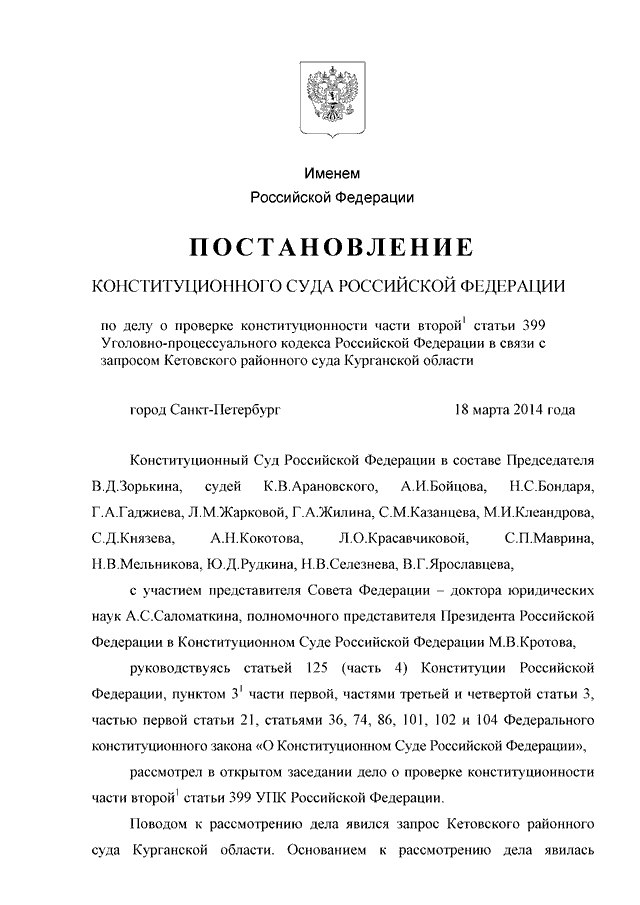 Именем
Российской Федерации

ПОСТАНОВЛЕНИЕ

КОНСТИТУЦИОННОГО СУДА РОССИЙСКОЙ ФЕДЕРАЦИИ

по делу о проверке конституционности части второй$^1$ статьи 399 Уголовно-процессуального кодекса Российской Федерации в связи с запросом Кетовского районного суда Курганской области

город Санкт-Петербург 18 марта 2014 года

Конституционный Суд Российской Федерации в составе Председателя В.Д.Зорькина, судей К.В.Арановского, А.И.Бойцова, Н.С.Бондаря, Г.А.Гаджиева, Л.М.Жарковой, Г.А.Жилина, С.М.Казанцева, М.И.Клеандрова, С.Д.Князева, А.Н.Кокотова, Л.О.Красавчиковой, С.П.Маврина, Н.В.Мельникова, Ю.Д.Рудкина, Н.В.Селезнева, В.Г.Ярославцева,

с участием представителя Совета Федерации – доктора юридических наук А.С.Саломаткина, полномочного представителя Президента Российской Федерации в Конституционном Суде Российской Федерации М.В.Кротова,

руководствуясь статьей 125 (часть 4) Конституции Российской Федерации, пунктом 3$^1$ части первой, частями третьей и четвертой статьи 3, частью первой статьи 21, статьями 36, 74, 86, 101, 102 и 104 Федерального конституционного закона «О Конституционном Суде Российской Федерации»,

рассмотрел в открытом заседании дело о проверке конституционности части второй$^1$ статьи 399 УПК Российской Федерации.

Поводом к рассмотрению дела явился запрос Кетовского районного суда Курганской области. Основанием к рассмотрению дела явилась